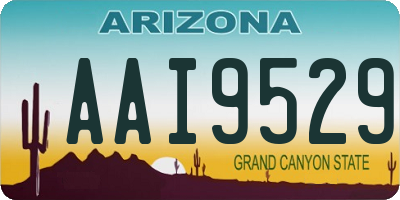 ARIZONA

AAI9529

GRAND CANYON STATE